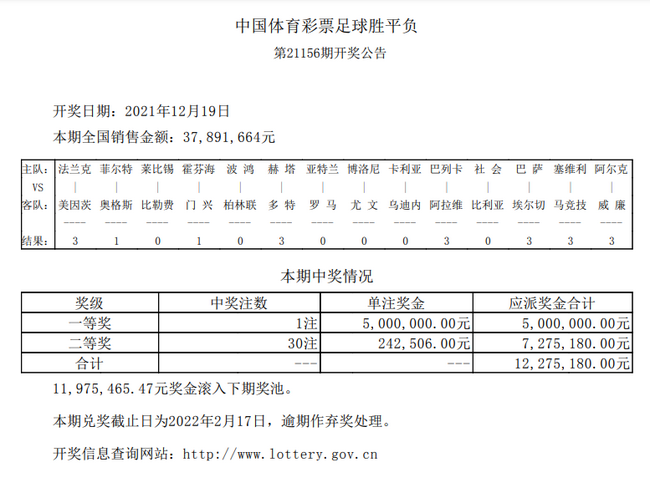 中国体育彩票足球胜平负

第21156期开奖公告

开奖日期：2021年12月19日

本期全国销售金额：37,891,664元

| 主队: | 法兰克 | 菲尔特 | 莱比锡 | 霍芬海 | 波 鸿 | 赫 塔 | 亚特兰 | 博洛尼 | 卡利亚 | 巴列卡 | 社 会 | 巴 萨 | 塞维利 | 阿尔克 |
|---|---|---|---|---|---|---|---|---|---|---|---|---|---|---|
| VS | \| | \| | \| | \| | \| | \| | \| | \| | \| | \| | \| | \| | \| | \| |
| 客队: | 美因茨 | 奥格斯 | 比勒费 | 门 兴 | 柏林联 | 多 特 | 罗 马 | 尤 文 | 乌迪内 | 阿拉维 | 比利亚 | 埃尔切 | 马竞技 | 威 廉 |
| | ---- | ---- | ---- | ---- | ---- | ---- | ---- | ---- | ---- | ---- | ---- | ---- | ---- | ---- |
| 结果: | 3 | 1 | 0 | 1 | 0 | 3 | 0 | 0 | 0 | 3 | 0 | 3 | 3 | 3 |

本期中奖情况

| 奖级 | 中奖注数 | 单注奖金 | 应派奖金合计 |
|---|---|---|---|
| 一等奖 | 1注 | 5,000,000.00元 | 5,000,000.00元 |
| 二等奖 | 30注 | 242,506.00元 | 7,275,180.00元 |
| 合计 | --- | --- | 12,275,180.00元 |

11,975,465.47元奖金滚入下期奖池。

本期兑奖截止日为2022年2月17日，逾期作弃奖处理。

开奖信息查询网站：http://www.lottery.gov.cn